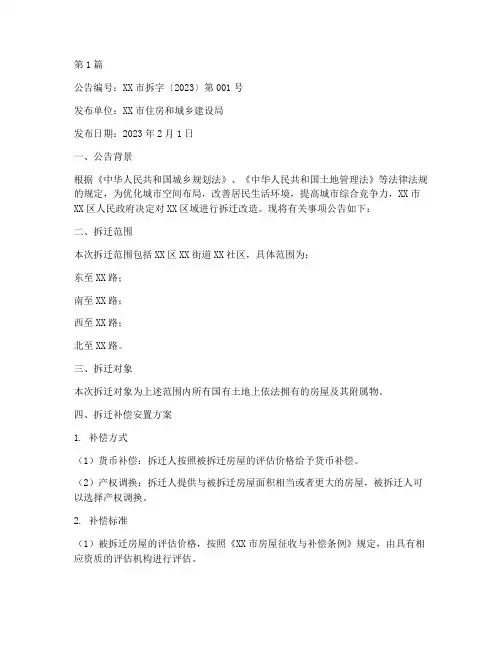 第1篇

公告编号：XX市拆字〔2023〕第001号

发布单位：XX市住房和城乡建设局

发布日期：2023年2月1日

一、公告背景

根据《中华人民共和国城乡规划法》、《中华人民共和国土地管理法》等法律法规的规定，为优化城市空间布局，改善居民生活环境，提高城市综合竞争力，XX市XX区人民政府决定对XX区域进行拆迁改造。现将有关事项公告如下：

二、拆迁范围

本次拆迁范围包括XX区XX街道XX社区，具体范围为：

东至XX路；

南至XX路；

西至XX路；

北至XX路。

三、拆迁对象

本次拆迁对象为上述范围内所有国有土地上依法拥有的房屋及其附属物。

四、拆迁补偿安置方案

1. 补偿方式

（1）货币补偿：拆迁人按照被拆迁房屋的评估价格给予货币补偿。

（2）产权调换：拆迁人提供与被拆迁房屋面积相当或者更大的房屋，被拆迁人可以选择产权调换。

2. 补偿标准

（1）被拆迁房屋的评估价格，按照《XX市房屋征收与补偿条例》规定，由具有相应资质的评估机构进行评估。